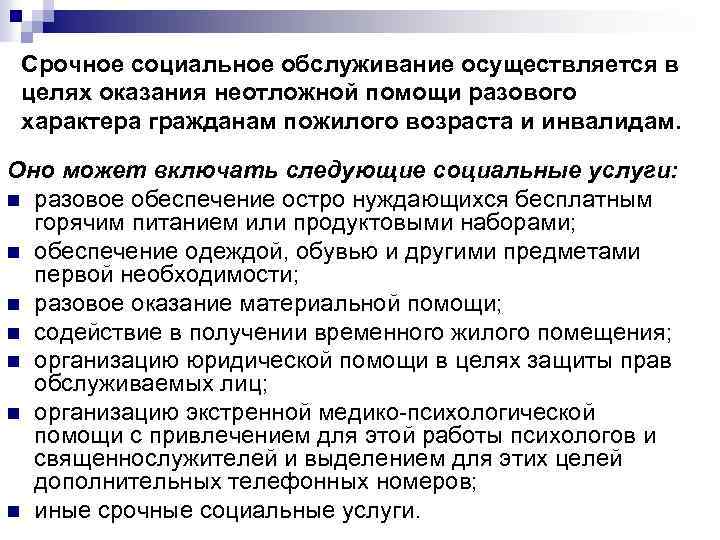 Срочное социальное обслуживание осуществляется в целях оказания неотложной помощи разового характера гражданам пожилого возраста и инвалидам.

Оно может включать следующие социальные услуги:
• разовое обеспечение остро нуждающихся бесплатным горячим питанием или продуктовыми наборами;
• обеспечение одеждой, обувью и другими предметами первой необходимости;
• разовое оказание материальной помощи;
• содействие в получении временного жилого помещения;
• организацию юридической помощи в целях защиты прав обслуживаемых лиц;
• организацию экстренной медико-психологической помощи с привлечением для этой работы психологов и священнослужителей и выделением для этих целей дополнительных телефонных номеров;
• иные срочные социальные услуги.